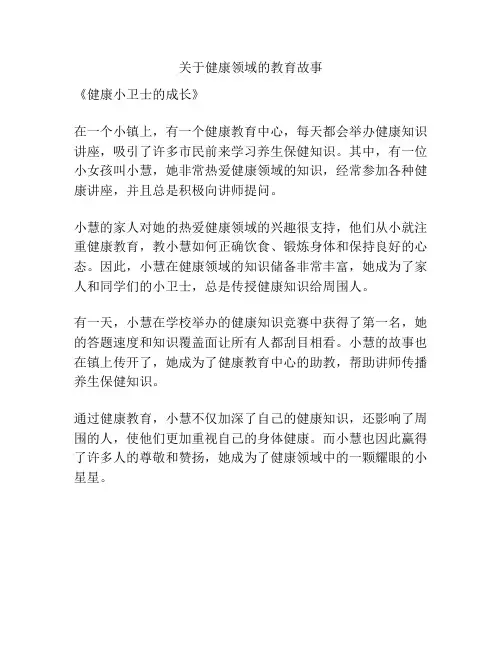 关于健康领域的教育故事

《健康小卫士的成长》

在一个小镇上，有一个健康教育中心，每天都会举办健康知识讲座，吸引了许多市民前来学习养生保健知识。其中，有一位小女孩叫小慧，她非常热爱健康领域的知识，经常参加各种健康讲座，并且总是积极向讲师提问。

小慧的家人对她的热爱健康领域的兴趣很支持，他们从小就注重健康教育，教小慧如何正确饮食、锻炼身体和保持良好的心态。因此，小慧在健康领域的知识储备非常丰富，她成为了家人和同学们的小卫士，总是传授健康知识给周围人。

有一天，小慧在学校举办的健康知识竞赛中获得了第一名，她的答题速度和知识覆盖面让所有人都刮目相看。小慧的故事也在镇上传开了，她成为了健康教育中心的助教，帮助讲师传播养生保健知识。

通过健康教育，小慧不仅加深了自己的健康知识，还影响了周围的人，使他们更加重视自己的身体健康。而小慧也因此赢得了许多人的尊敬和赞扬，她成为了健康领域中的一颗耀眼的小星星。